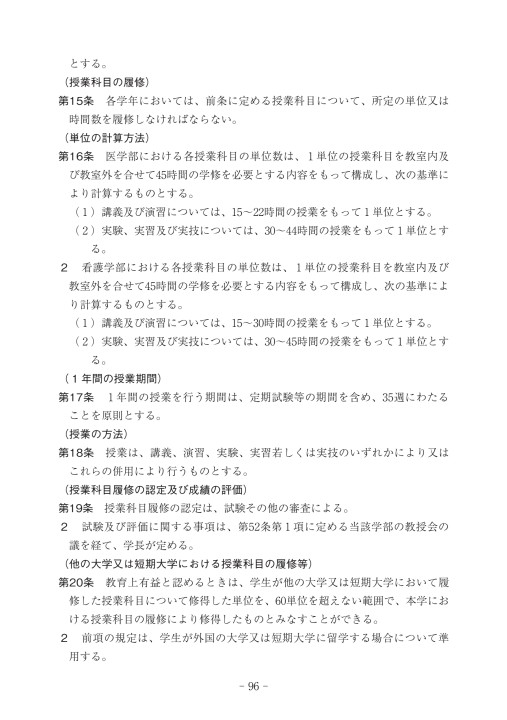 とする。

（授業科目の履修）

第15条　各学年においては、前条に定める授業科目について、所定の単位又は時間数を履修しなければならない。

（単位の計算方法）

第16条　医学部における各授業科目の単位数は、１単位の授業科目を教室内及び教室外を合せて45時間の学修を必要とする内容をもって構成し、次の基準により計算するものとする。

（１）講義及び演習については、15～22時間の授業をもって１単位とする。

（２）実験、実習及び実技については、30～44時間の授業をもって１単位とする。

２　看護学部における各授業科目の単位数は、１単位の授業科目を教室内及び教室外を合せて45時間の学修を必要とする内容をもって構成し、次の基準により計算するものとする。

（１）講義及び演習については、15～30時間の授業をもって１単位とする。

（２）実験、実習及び実技については、30～45時間の授業をもって１単位とする。

（１年間の授業期間）

第17条　１年間の授業を行う期間は、定期試験等の期間を含め、35週にわたることを原則とする。

（授業の方法）

第18条　授業は、講義、演習、実験、実習若しくは実技のいずれかにより又はこれらの併用により行うものとする。

（授業科目履修の認定及び成績の評価）

第19条　授業科目履修の認定は、試験その他の審査による。

２　試験及び評価に関する事項は、第52条第１項に定める当該学部の教授会の議を経て、学長が定める。

（他の大学又は短期大学における授業科目の履修等）

第20条　教育上有益と認めるときは、学生が他の大学又は短期大学において履修した授業科目について修得した単位を、60単位を超えない範囲で、本学における授業科目の履修により修得したものとみなすことができる。

２　前項の規定は、学生が外国の大学又は短期大学に留学する場合について準用する。

－ 96 －